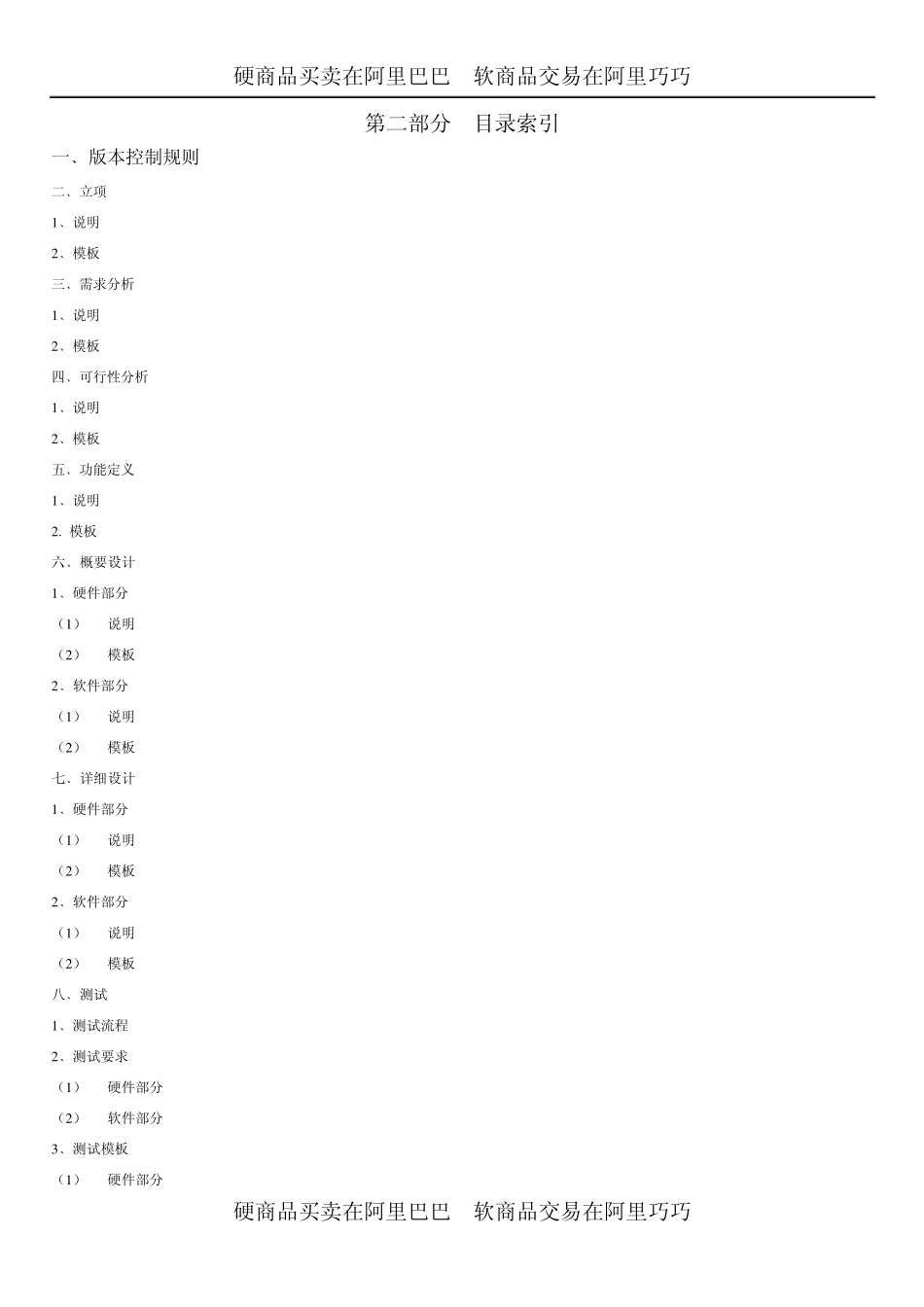 硬商品买卖在阿里巴巴　软商品交易在阿里巧巧

第二部分　目录索引

一、版本控制规则

二、立项

1、说明

2、模板

三、需求分析

1、说明

2、模板

四、可行性分析

1、说明

2、模板

五、功能定义

1、说明

2. 模板

六、概要设计

1、硬件部分

（1）　说明

（2）　模板

2、软件部分

（1）　说明

（2）　模板

七、详细设计

1、硬件部分

（1）　说明

（2）　模板

2、软件部分

（1）　说明

（2）　模板

八、测试

1、测试流程

2、测试要求

（1）　硬件部分

（2）　软件部分

3、测试模板

（1）　硬件部分

硬商品买卖在阿里巴巴　软商品交易在阿里巧巧